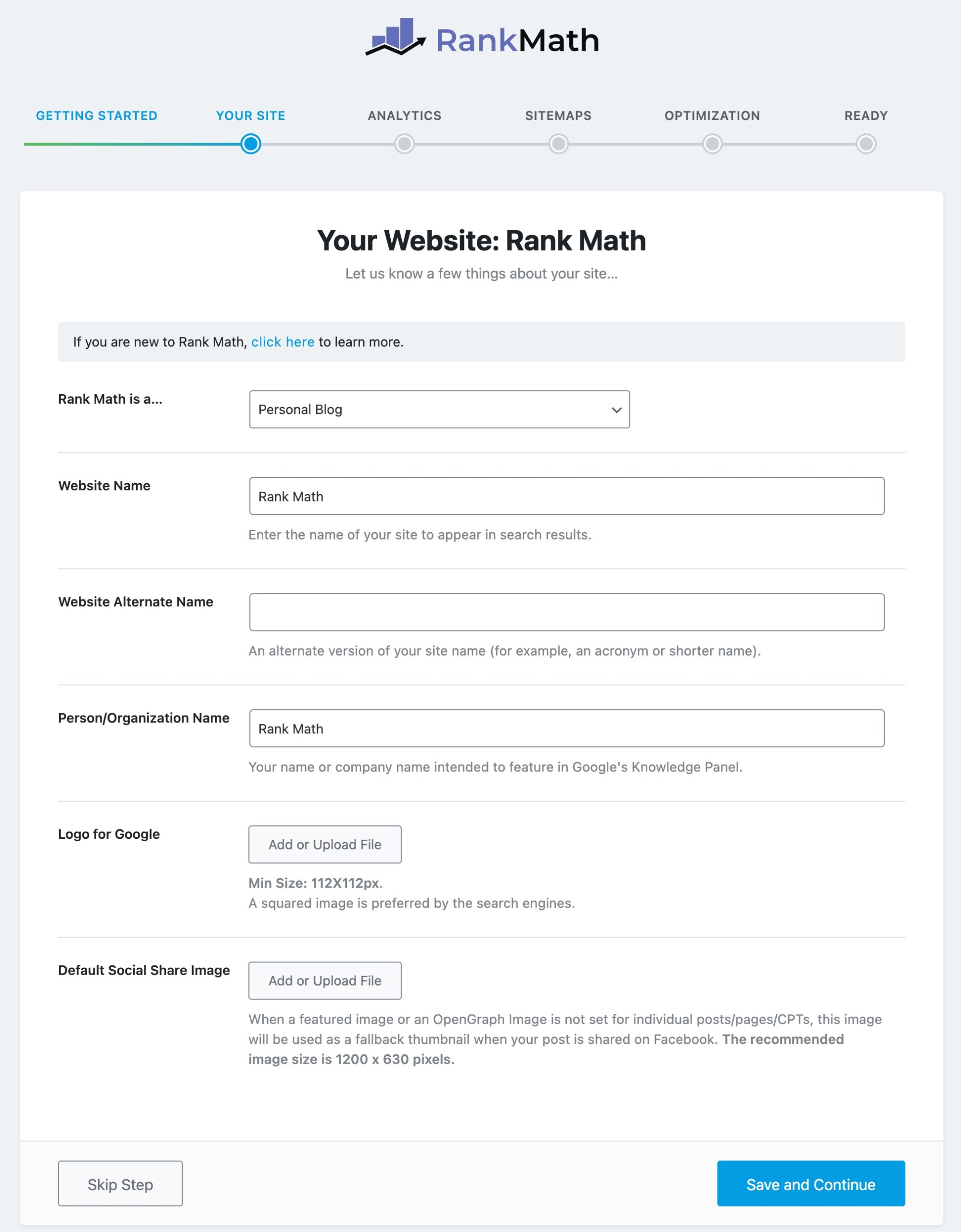 RankMath

GETTING STARTED YOUR SITE ANALYTICS SITEMAPS OPTIMIZATION READY

Your Website: Rank Math

Let us know a few things about your site...

If you are new to Rank Math, click here to learn more.

Rank Math is a...

Personal Blog

Website Name

Rank Math

Enter the name of your site to appear in search results.

Website Alternate Name

An alternate version of your site name (for example, an acronym or shorter name).

Person/Organization Name

Rank Math

Your name or company name intended to feature in Google's Knowledge Panel.

Logo for Google

Add or Upload File

Min Size: 112X112px.
A squared image is preferred by the search engines.

Default Social Share Image

Add or Upload File

When a featured image or an OpenGraph Image is not set for individual posts/pages/CPTs, this image will be used as a fallback thumbnail when your post is shared on Facebook. The recommended image size is 1200 x 630 pixels.

Skip Step

Save and Continue